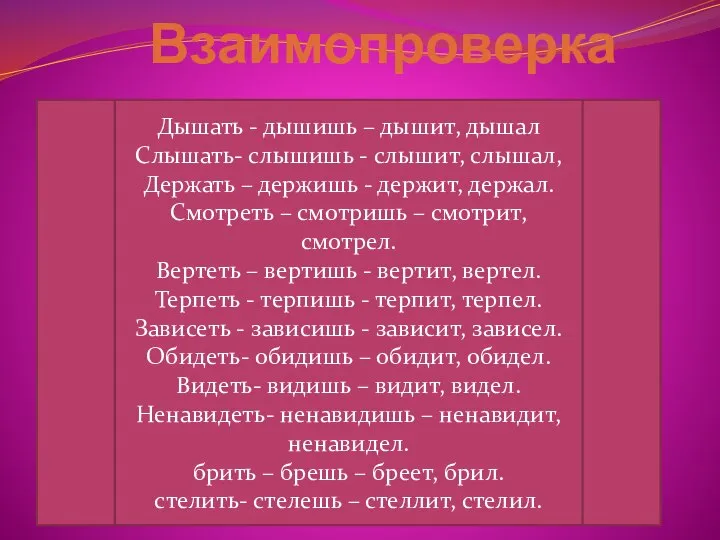 Взаимопроверка

Дышать - дышишь – дышит, дышал
Слышать- слышишь - слышит, слышал,
Держать – держишь - держит, держал.
Смотреть – смотришь – смотрит, смотрел.
Вертеть – вертишь - вертит, вертел.
Терпеть - терпишь - терпит, терпел.
Зависеть - зависишь - зависит, зависел.
Обидеть- обидишь – обидит, обидел.
Видеть- видишь – видит, видел.
Ненавидеть- ненавидишь – ненавидит, ненавидел.
брить – брешь – бреет, брил.
стелить- стелешь – стеллит, стелил.